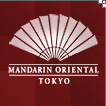 MANDARIN ORIENTAL
TOKYO